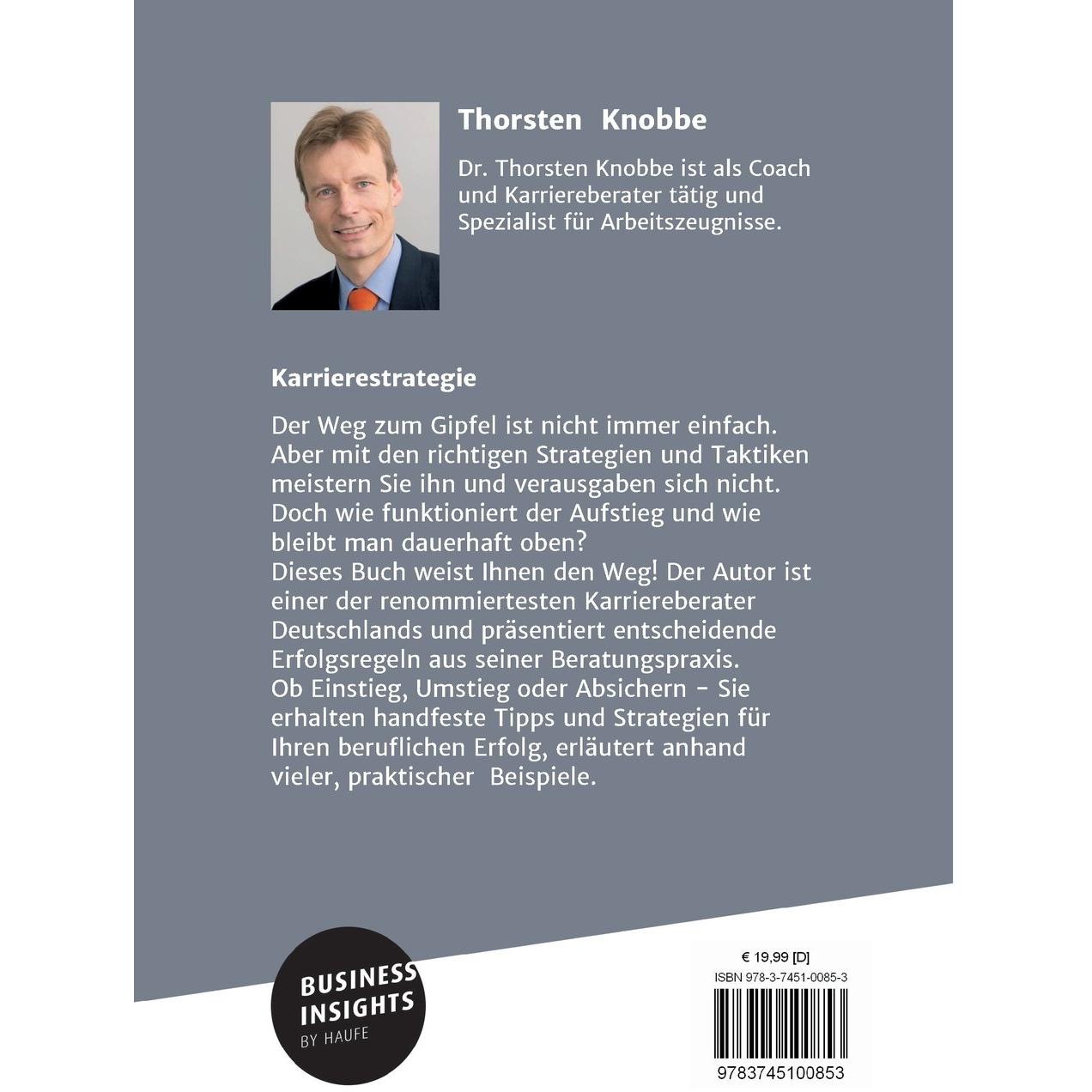 Thorsten Knobbe

Dr. Thorsten Knobbe ist als Coach und Karriereberater tätig und Spezialist für Arbeitszeugnisse.

Karrierestrategie

Der Weg zum Gipfel ist nicht immer einfach. Aber mit den richtigen Strategien und Taktiken meistern Sie ihn und verausgaben sich nicht. Doch wie funktioniert der Aufstieg und wie bleibt man dauerhaft oben?
Dieses Buch weist Ihnen den Weg! Der Autor ist einer der renommiertesten Karriereberater Deutschlands und präsentiert entscheidende Erfolgsregeln aus seiner Beratungspraxis. Ob Einstieg, Umstieg oder Absichern - Sie erhalten handfeste Tipps und Strategien für Ihren beruflichen Erfolg, erläutert anhand vieler, praktischer Beispiele.

BUSINESS INSIGHTS BY HAUFE

€ 19,99 [D]
ISBN 978-3-7451-0085-3
9783745100853